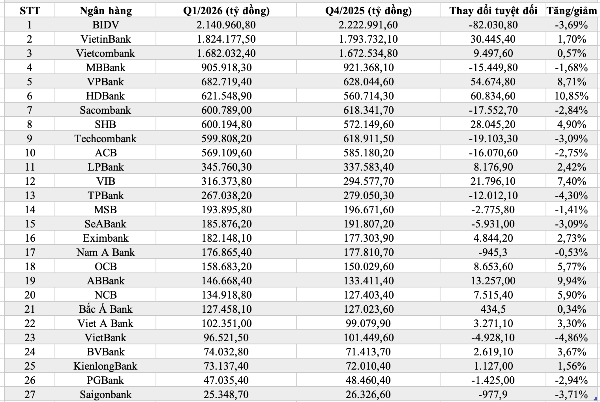 | STT | Ngân hàng | Q1/2026 (tỷ đồng) | Q4/2025 (tỷ đồng) | Thay đổi tuyệt đối | Tăng/giảm |
|---|---|---|---|---|---|
| 1 | BIDV | 2.140.960,80 | 2.222.991,60 | -82.030,80 | -3,69% |
| 2 | VietinBank | 1.824.177,50 | 1.793.732,10 | 30.445,40 | 1,70% |
| 3 | Vietcombank | 1.682.032,40 | 1.672.534,80 | 9.497,60 | 0,57% |
| 4 | MBBank | 905.918,30 | 921.368,10 | -15.449,80 | -1,68% |
| 5 | VPBank | 682.719,40 | 628.044,60 | 54.674,80 | 8,71% |
| 6 | HDBank | 621.548,90 | 560.714,30 | 60.834,60 | 10,85% |
| 7 | Sacombank | 600.789,00 | 618.341,70 | -17.552,70 | -2,84% |
| 8 | SHB | 600.194,80 | 572.149,60 | 28.045,20 | 4,90% |
| 9 | Techcombank | 599.808,20 | 618.911,50 | -19.103,30 | -3,09% |
| 10 | ACB | 569.109,60 | 585.180,20 | -16.070,60 | -2,75% |
| 11 | LPBank | 345.760,30 | 337.583,40 | 8.176,90 | 2,42% |
| 12 | VIB | 316.373,80 | 294.577,70 | 21.796,10 | 7,40% |
| 13 | TPBank | 267.038,20 | 279.050,30 | -12.012,10 | -4,30% |
| 14 | MSB | 193.895,80 | 196.671,60 | -2.775,80 | -1,41% |
| 15 | SeABank | 185.876,20 | 191.807,20 | -5.931,00 | -3,09% |
| 16 | Eximbank | 182.148,10 | 177.303,90 | 4.844,20 | 2,73% |
| 17 | Nam A Bank | 176.865,40 | 177.810,70 | -945,3 | -0,53% |
| 18 | OCB | 158.683,20 | 150.029,60 | 8.653,60 | 5,77% |
| 19 | ABBank | 146.668,40 | 133.411,40 | 13.257,00 | 9,94% |
| 20 | NCB | 134.918,80 | 127.403,40 | 7.515,40 | 5,90% |
| 21 | Bắc Á Bank | 127.458,10 | 127.023,60 | 434,5 | 0,34% |
| 22 | Viet A Bank | 102.351,00 | 99.079,90 | 3.271,10 | 3,30% |
| 23 | VietBank | 96.521,50 | 101.449,60 | -4.928,10 | -4,86% |
| 24 | BVBank | 74.032,80 | 71.413,70 | 2.619,10 | 3,67% |
| 25 | KienlongBank | 73.137,40 | 72.010,40 | 1.127,00 | 1,56% |
| 26 | PGBank | 47.035,40 | 48.460,40 | -1.425,00 | -2,94% |
| 27 | Saigonbank | 25.348,70 | 26.326,60 | -977,9 | -3,71% |